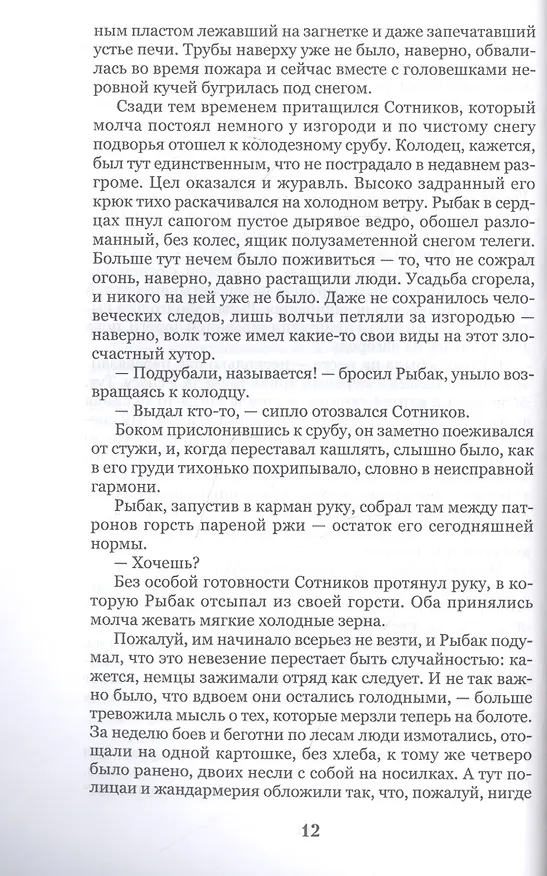 ным пластом лежавший на загнетке и даже запечатавший устье печи. Трубы наверху уже не было, наверно, обвалилась во время пожара и сейчас вместе с головешками неровной кучей бугрилась под снегом.

Сзади тем временем притащился Сотников, который молча постоял немного у изгороди и по чистому снегу подворья отошел к колодезному срубу. Колодец, кажется, был тут единственным, что не пострадало в недавнем разгроме. Цел оказался и журавль. Высоко задранный его крюк тихо раскачивался на холодном ветру. Рыбак в сердцах пнул сапогом пустое дырявое ведро, обошел разломанный, без колес, ящик полузаметенной снегом телеги. Больше тут нечем было поживиться — то, что не сожрал огонь, наверно, давно растащили люди. Усадьба сгорела, и никого на ней уже не было. Даже не сохранилось человеческих следов, лишь волчьи петляли за изгородью — наверно, волк тоже имел какие-то свои виды на этот злосчастный хутор.

— Подрубали, называется! — бросил Рыбак, уныло возвращаясь к колодцу.

— Выдал кто-то, — сипло отозвался Сотников.

Боком прислонившись к срубу, он заметно поеживался от стужи, и, когда переставал кашлять, слышно было, как в его груди тихонько похрипывало, словно в неисправной гармони.

Рыбак, запустив в карман руку, собрал там между патронов горсть пареной ржи — остаток его сегодняшней нормы.

— Хочешь?

Без особой готовности Сотников протянул руку, в которую Рыбак отсыпал из своей горсти. Оба принялись молча жевать мягкие холодные зерна.

Пожалуй, им начинало всерьез не везти, и Рыбак подумал, что это невезение перестает быть случайностью: кажется, немцы зажимали отряд как следует. И не так важно было, что вдвоем они остались голодными, — больше тревожила мысль о тех, которые мерзли теперь на болоте. За неделю боев и беготни по лесам люди измотались, отощали на одной картошке, без хлеба, к тому же четверо было ранено, двоих несли с собой на носилках. А тут полицаи и жандармерия обложили так, что, пожалуй, нигде

12